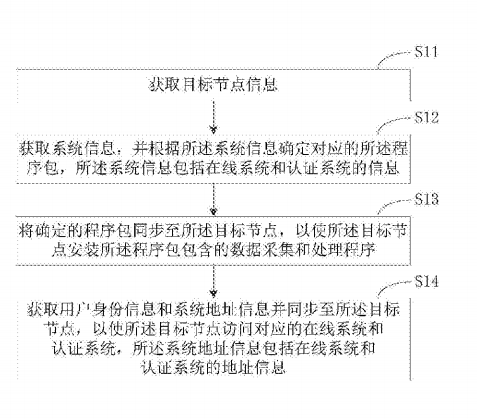 S11

获取目标节点信息

S12

获取系统信息，并根据所述系统信息确定对应的所述程序包，所述系统信息包括在线系统和认证系统的信息

S13

将确定的程序包同步至所述目标节点，以使所述目标节点安装所述程序包包含的数据采集和处理程序

S14

获取用户身份信息和系统地址信息并同步至所述目标节点，以使所述目标节点访问对应的在线系统和认证系统，所述系统地址信息包括在线系统和认证系统的地址信息